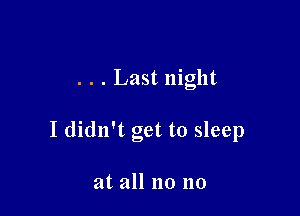 . . . Last night

I didn't get to sleep

at all no no